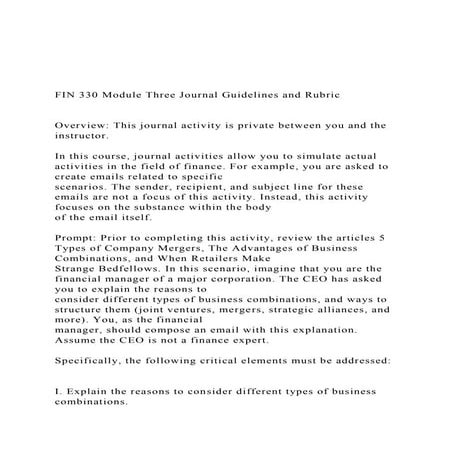 FIN 330 Module Three Journal Guidelines and Rubric

Overview: This journal activity is private between you and the instructor.

In this course, journal activities allow you to simulate actual activities in the field of finance. For example, you are asked to create emails related to specific scenarios. The sender, recipient, and subject line for these emails are not a focus of this activity. Instead, this activity focuses on the substance within the body of the email itself.

Prompt: Prior to completing this activity, review the articles 5 Types of Company Mergers, The Advantages of Business Combinations, and When Retailers Make Strange Bedfellows. In this scenario, imagine that you are the financial manager of a major corporation. The CEO has asked you to explain the reasons to consider different types of business combinations, and ways to structure them (joint ventures, mergers, strategic alliances, and more). You, as the financial manager, should compose an email with this explanation. Assume the CEO is not a finance expert.

Specifically, the following critical elements must be addressed:

I. Explain the reasons to consider different types of business combinations.